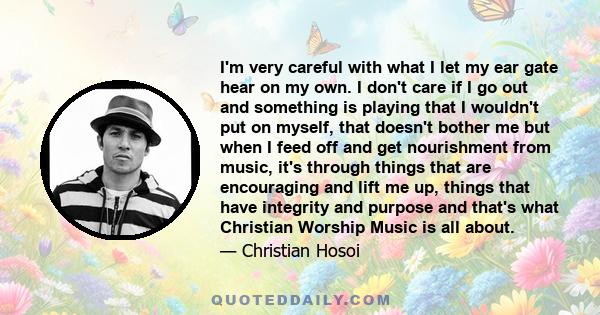 I'm very careful with what I let my ear gate hear on my own. I don't care if I go out and something is playing that I wouldn't put on myself, that doesn't bother me but when I feed off and get nourishment from music, it's through things that are encouraging and lift me up, things that have integrity and purpose and that's what Christian Worship Music is all about.

— Christian Hosoi

QUOTEDDAILY.COM